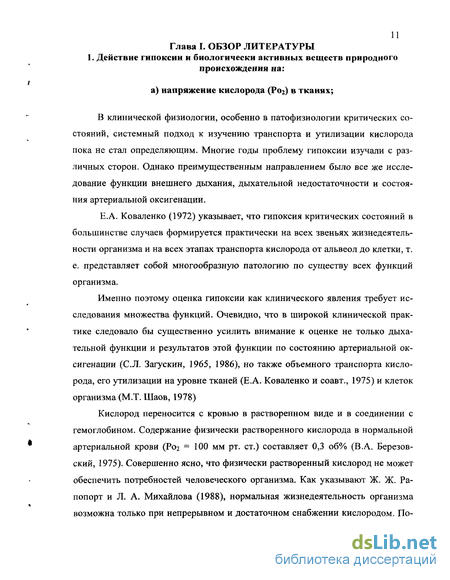 11

Глава I. ОБЗОР ЛИТЕРАТУРЫ
1. Действие гипоксии и биологически активных веществ природного происхождения на:

а) напряжение кислорода ($Po_2$) в тканях;

В клинической физиологии, особенно в патофизиологии критических состояний, системный подход к изучению транспорта и утилизации кислорода пока не стал определяющим. Многие годы проблему гипоксии изучали с различных сторон. Однако преимущественным направлением было все же исследование функции внешнего дыхания, дыхательной недостаточности и состояния артериальной оксигенации.

Е.А. Коваленко (1972) указывает, что гипоксия критических состояний в большинстве случаев формируется практически на всех звеньях жизнедеятельности организма и на всех этапах транспорта кислорода от альвеол до клетки, т. е. представляет собой многообразную патологию по существу всех функций организма.

Именно поэтому оценка гипоксии как клинического явления требует исследования множества функций. Очевидно, что в широкой клинической практике следовало бы существенно усилить внимание к оценке не только дыхательной функции и результатов этой функции по состоянию артериальной оксигенации (С.Л. Загускин, 1965, 1986), но также объемного транспорта кислорода, его утилизации на уровне тканей (Е.А. Коваленко и соавт., 1975) и клеток организма (М.Т. Шаов, 1978)

Кислород переносится с кровью в растворенном виде и в соединении с гемоглобином. Содержание физически растворенного кислорода в нормальной артериальной крови ($Po_2$ = 100 мм рт. ст.) составляет 0,3 об% (В.А. Березовский, 1975). Совершенно ясно, что физически растворенный кислород не может обеспечить потребностей человеческого организма. Как указывают Ж. Ж. Рапопорт и Л. А. Михайлова (1988), нормальная жизнедеятельность организма возможна только при непрерывном и достаточном снабжении кислородом. По-

dsLib.net
библиотека диссертаций